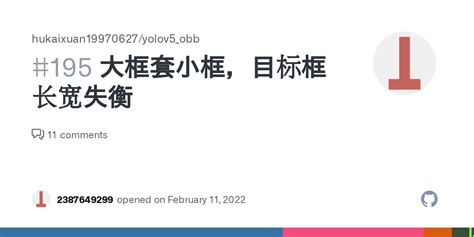 hukaixuan19970627/yolov5_obb

#195 大框套小框，目标框长宽失衡

11 comments

2387649299 opened on February 11, 2022